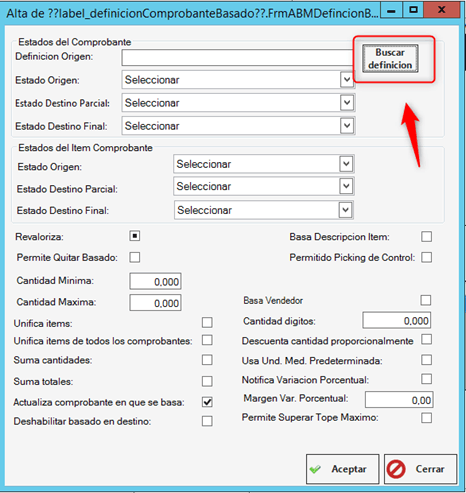 Alta de ??label_definicionComprobanteBasado??.FrmABMDefincionB...

Estados del Comprobante
Definicion Origen:
Buscar definicion
Estado Origen: Seleccionar
Estado Destino Parcial: Seleccionar
Estado Destino Final: Seleccionar

Estados del Item Comprobante
Estado Origen: Seleccionar
Estado Destino Parcial: Seleccionar
Estado Destino Final: Seleccionar

Revaloriza:
Permite Quitar Basado:
Cantidad Minima: 0,000
Cantidad Maxima: 0,000
Unifica items:
Unifica items de todos los comprobantes:
Suma cantidades:
Suma totales:
Actualiza comprobante en que se basa:
Deshabilitar basado en destino:

Basa Descripcion Item:
Permitido Picking de Control:
Basa Vendedor
Cantidad digitos: 0,000
Descuenta cantidad proporcionalmente
Usa Und. Med. Predeterminada:
Notifica Variacion Porcentual:
Margen Var. Porcentual: 0,00
Permite Superar Tope Maximo:

Aceptar
Cerrar